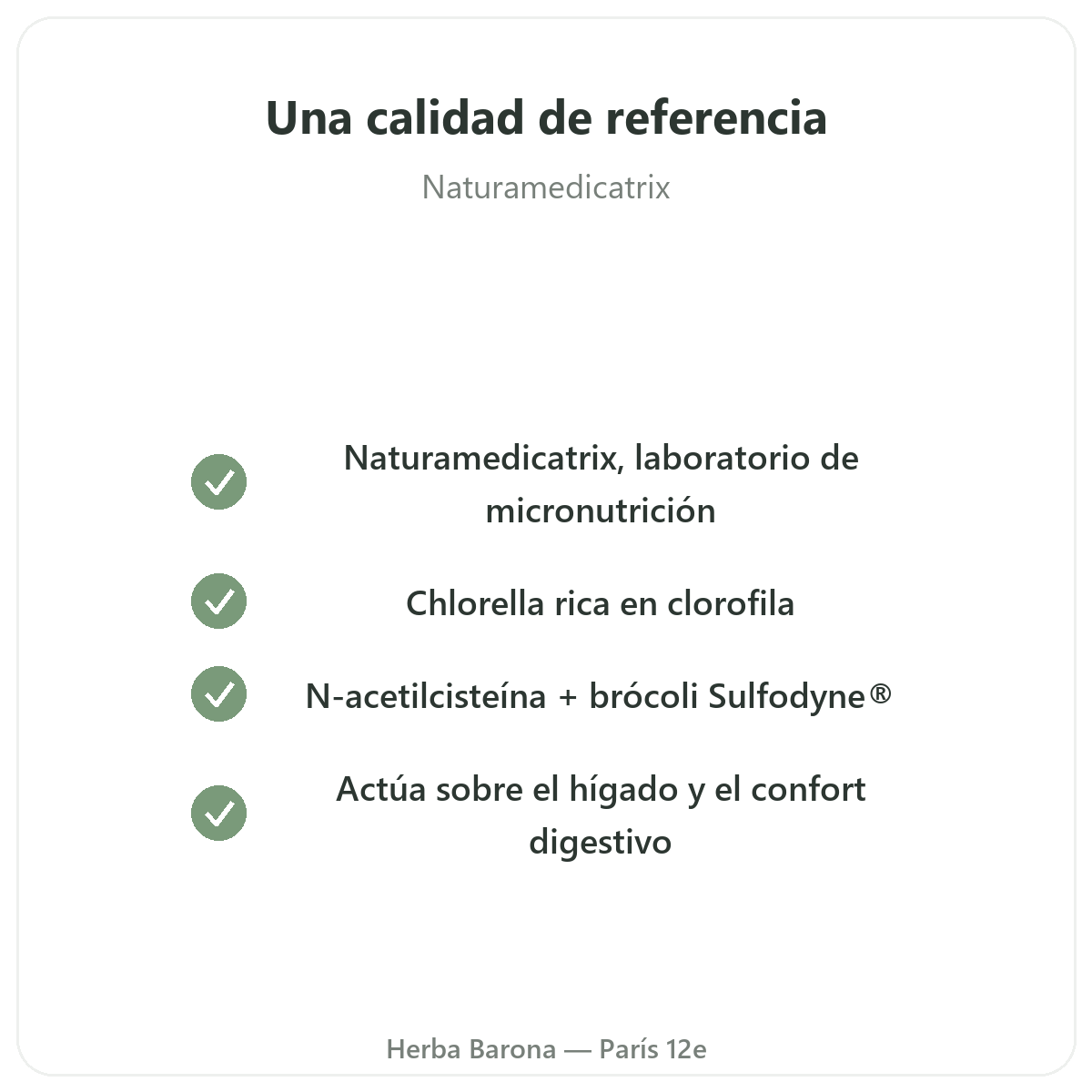 Una calidad de referencia

Naturamedicatrix

Naturamedicatrix, laboratorio de micronutrición

Chlorella rica en clorofila

N-acetilcisteína + brócoli Sulfodyne®

Actúa sobre el hígado y el confort digestivo

Herba Barona — París 12e